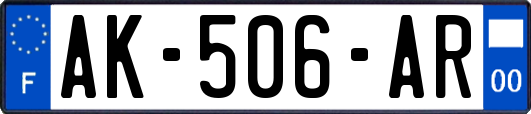 F
AK-506-AR
00